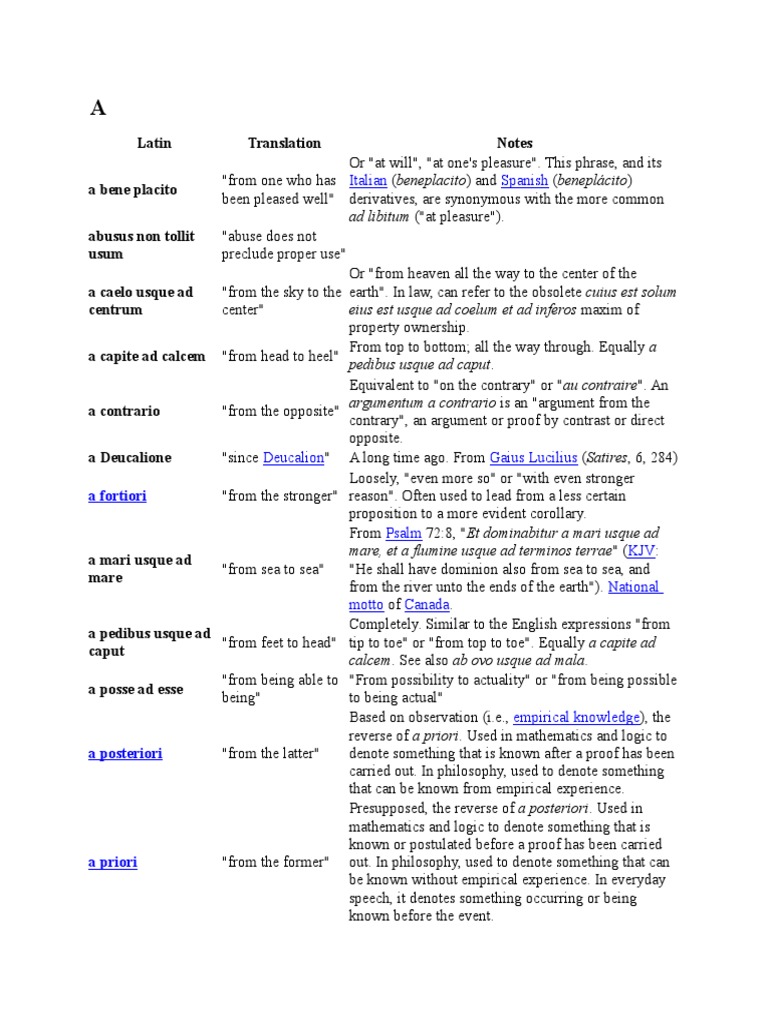 A

| Latin | Translation | Notes |
|---|---|---|
| a bene placito | "from one who has been pleased well" | Or "at will", "at one's pleasure". This phrase, and its Italian (beneplacito) and Spanish (beneplácito) derivatives, are synonymous with the more common ad libitum ("at pleasure"). |
| abusus non tollit usum | "abuse does not preclude proper use" | |
| a caelo usque ad centrum | "from the sky to the center" | Or "from heaven all the way to the center of the earth". In law, can refer to the obsolete cuius est solum eius est usque ad coelum et ad inferos maxim of property ownership. |
| a capite ad calcem | "from head to heel" | From top to bottom; all the way through. Equally a pedibus usque ad caput. |
| a contrario | "from the opposite" | Equivalent to "on the contrary" or "au contraire". An argumentum a contrario is an "argument from the contrary", an argument or proof by contrast or direct opposite. |
| a Deucalione | "since Deucalion" | A long time ago. From Gaius Lucilius (Satires, 6, 284) |
| a fortiori | "from the stronger" | Loosely, "even more so" or "with even stronger reason". Often used to lead from a less certain proposition to a more evident corollary. |
| a mari usque ad mare | "from sea to sea" | From Psalm 72:8, "Et dominabitur a mari usque ad mare, et a flumine usque ad terminos terrae" (KJV: "He shall have dominion also from sea to sea, and from the river unto the ends of the earth"). National motto of Canada. |
| a pedibus usque ad caput | "from feet to head" | Completely. Similar to the English expressions "from tip to toe" or "from top to toe". Equally a capite ad calcem. See also ab ovo usque ad mala. |
| a posse ad esse | "from being able to being" | "From possibility to actuality" or "from being possible to being actual" |
| a posteriori | "from the latter" | Based on observation (i.e., empirical knowledge), the reverse of a priori. Used in mathematics and logic to denote something that is known after a proof has been carried out. In philosophy, used to denote something that can be known from empirical experience. |
| a priori | "from the former" | Presupposed, the reverse of a posteriori. Used in mathematics and logic to denote something that is known or postulated before a proof has been carried out. In philosophy, used to denote something that can be known without empirical experience. In everyday speech, it denotes something occurring or being known before the event. |